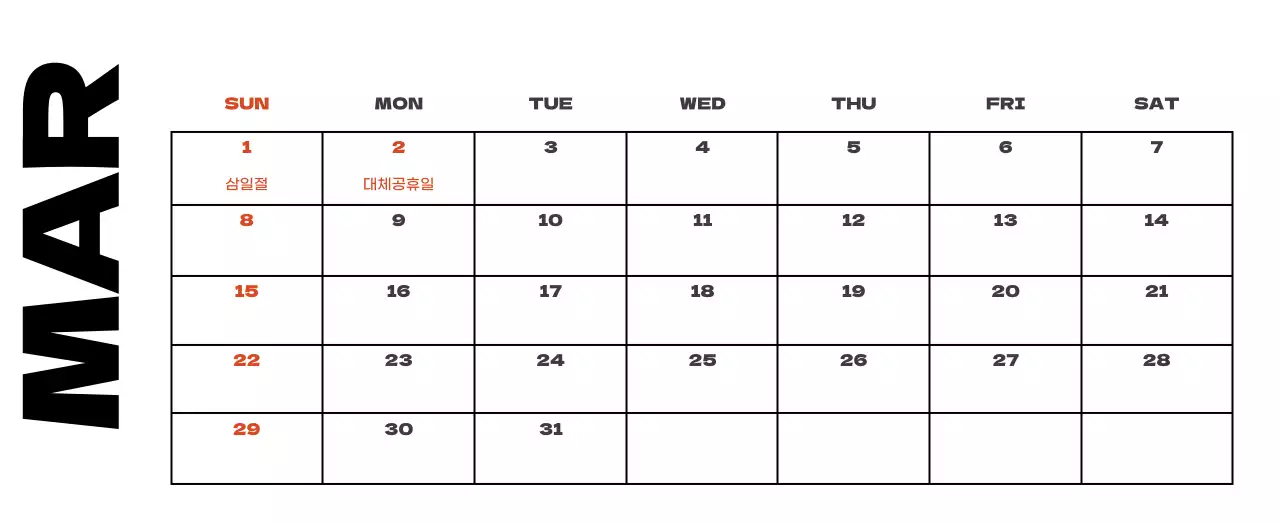 MAR

| SUN | MON | TUE | WED | THU | FRI | SAT |
|---|---|---|---|---|---|---|
| 1 삼일절 | 2 대체공휴일 | 3 | 4 | 5 | 6 | 7 |
| 8 | 9 | 10 | 11 | 12 | 13 | 14 |
| 15 | 16 | 17 | 18 | 19 | 20 | 21 |
| 22 | 23 | 24 | 25 | 26 | 27 | 28 |
| 29 | 30 | 31 | | | | |